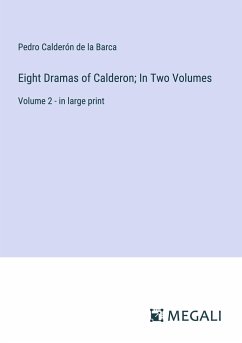 Pedro Calderón de la Barca

Eight Dramas of Calderon; In Two Volumes

Volume 2 - in large print

MEGALI